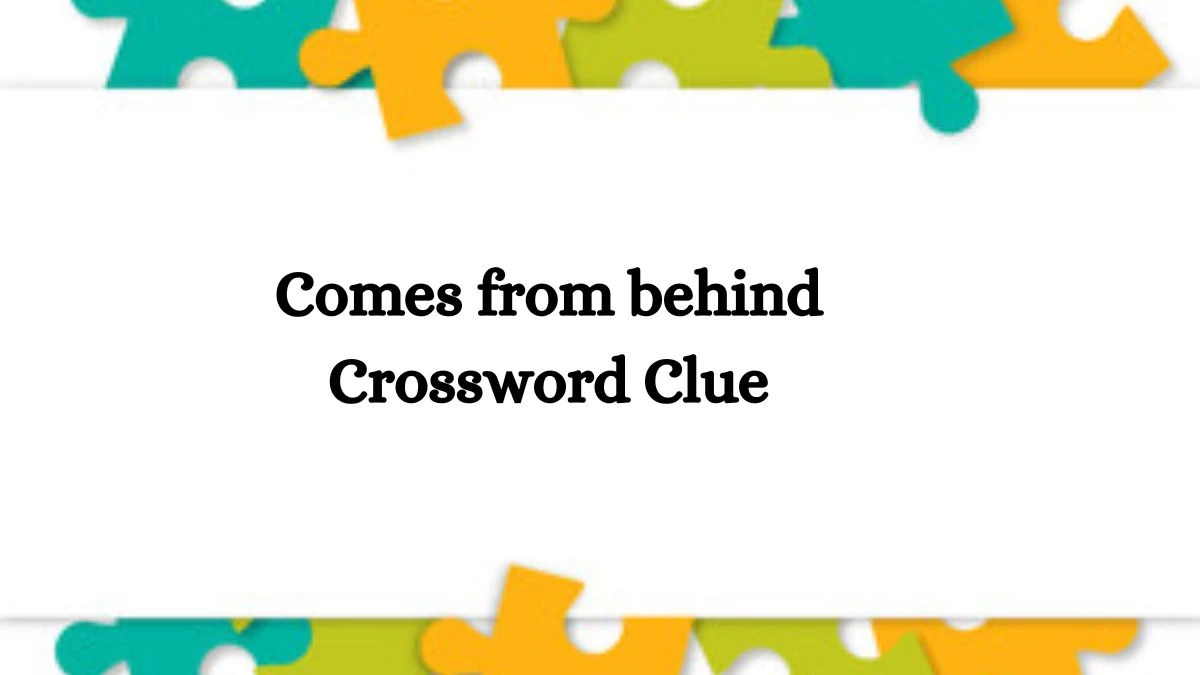 Comes from behind Crossword Clue